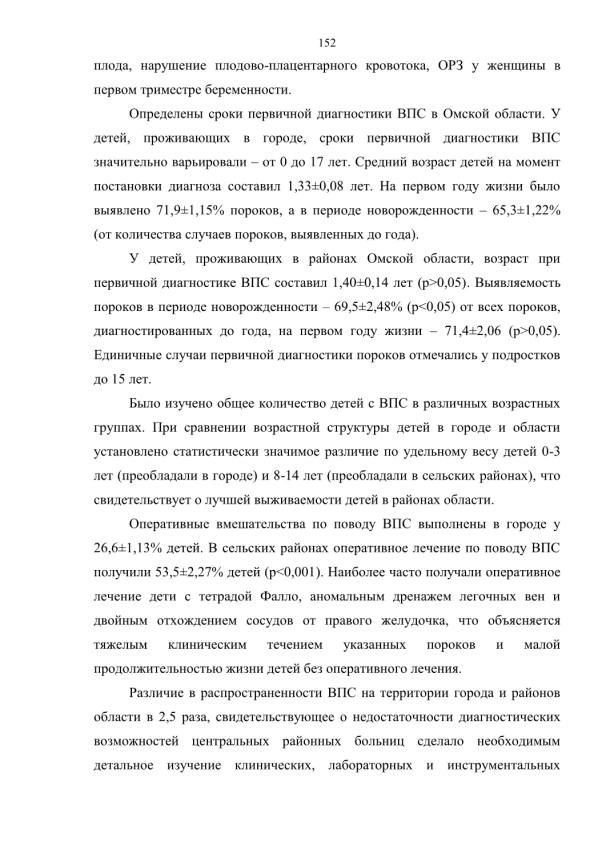 152

плода, нарушение плодово-плацентарного кровотока, ОРЗ у женщины в первом триместре беременности.

Определены сроки первичной диагностики ВПС в Омской области. У детей, проживающих в городе, сроки первичной диагностики ВПС значительно варьировали – от 0 до 17 лет. Средний возраст детей на момент постановки диагноза составил 1,33±0,08 лет. На первом году жизни было выявлено 71,9±1,15% пороков, а в периоде новорожденности – 65,3±1,22% (от количества случаев пороков, выявленных до года).

У детей, проживающих в районах Омской области, возраст при первичной диагностике ВПС составил 1,40±0,14 лет (p>0,05). Выявляемость пороков в периоде новорожденности – 69,5±2,48% (p<0,05) от всех пороков, диагностированных до года, на первом году жизни – 71,4±2,06 (p>0,05). Единичные случаи первичной диагностики пороков отмечались у подростков до 15 лет.

Было изучено общее количество детей с ВПС в различных возрастных группах. При сравнении возрастной структуры детей в городе и области установлено статистически значимое различие по удельному весу детей 0-3 лет (преобладали в городе) и 8-14 лет (преобладали в сельских районах), что свидетельствует о лучшей выживаемости детей в районах области.

Оперативные вмешательства по поводу ВПС выполнены в городе у 26,6±1,13% детей. В сельских районах оперативное лечение по поводу ВПС получили 53,5±2,27% детей (p<0,001). Наиболее часто получали оперативное лечение дети с тетрадой Фалло, аномальным дренажем легочных вен и двойным отхождением сосудов от правого желудочка, что объясняется тяжелым клиническим течением указанных пороков и малой продолжительностью жизни детей без оперативного лечения.

Различие в распространенности ВПС на территории города и районов области в 2,5 раза, свидетельствующее о недостаточности диагностических возможностей центральных районных больниц сделало необходимым детальное изучение клинических, лабораторных и инструментальных